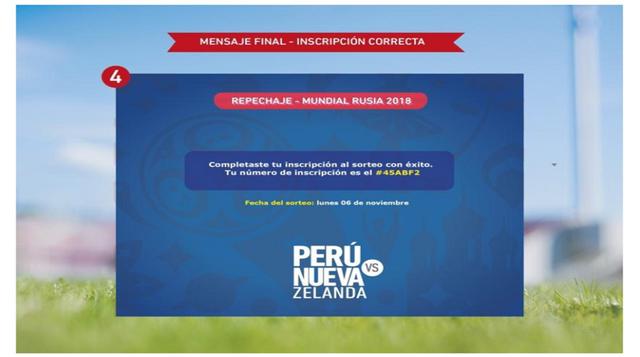 MENSAJE FINAL - INSCRIPCIÓN CORRECTA

4

REPECHAJE - MUNDIAL RUSIA 2018

Completaste tu inscripción al sorteo con éxito.
Tu número de inscripción es el #45ABF2

Fecha del sorteo: lunes 06 de noviembre

PERÚ VS NUEVA ZELANDA